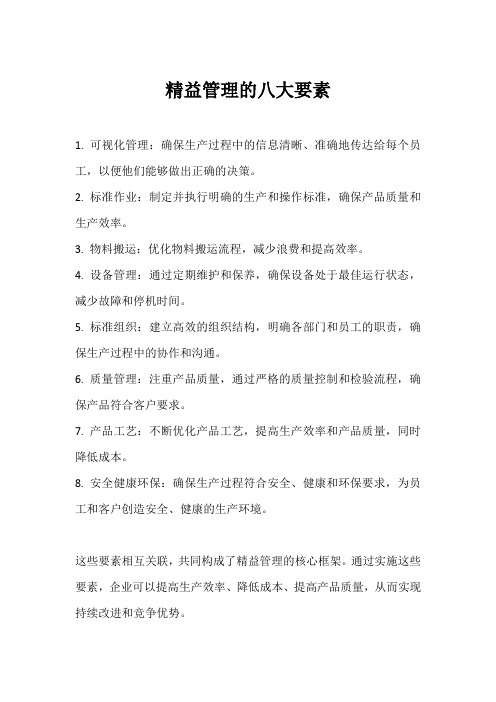 精益管理的八大要素

1. 可视化管理：确保生产过程中的信息清晰、准确地传达给每个员工，以便他们能够做出正确的决策。

2. 标准作业：制定并执行明确的生产和操作标准，确保产品质量和生产效率。

3. 物料搬运：优化物料搬运流程，减少浪费和提高效率。

4. 设备管理：通过定期维护和保养，确保设备处于最佳运行状态，减少故障和停机时间。

5. 标准组织：建立高效的组织结构，明确各部门和员工的职责，确保生产过程中的协作和沟通。

6. 质量管理：注重产品质量，通过严格的质量控制和检验流程，确保产品符合客户要求。

7. 产品工艺：不断优化产品工艺，提高生产效率和产品质量，同时降低成本。

8. 安全健康环保：确保生产过程符合安全、健康和环保要求，为员工和客户创造安全、健康的生产环境。

这些要素相互关联，共同构成了精益管理的核心框架。通过实施这些要素，企业可以提高生产效率、降低成本、提高产品质量，从而实现持续改进和竞争优势。